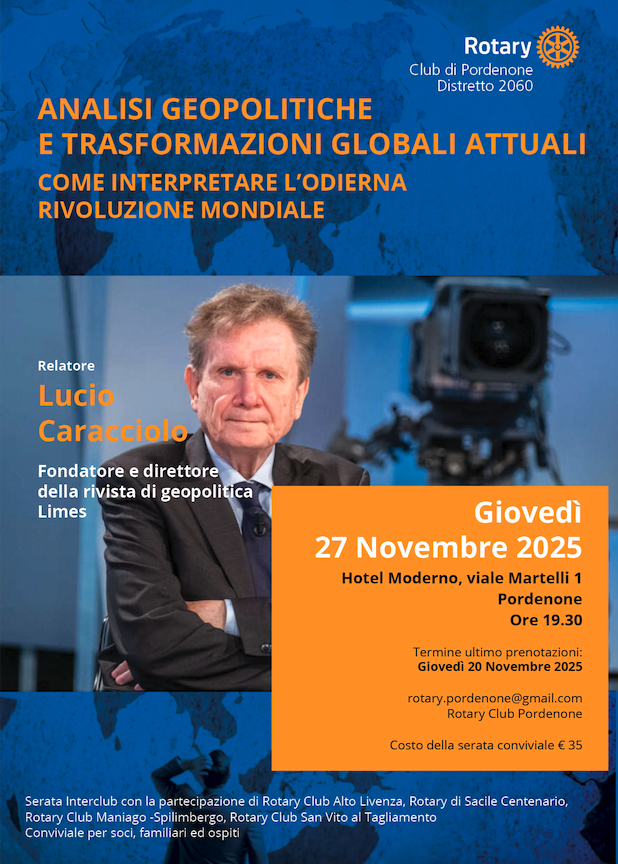 Rotary
Club di Pordenone
Distretto 2060

ANALISI GEOPOLITICHE
E TRASFORMAZIONI GLOBALI ATTUALI

COME INTERPRETARE L'ODIERNA
RIVOLUZIONE MONDIALE

Relatore

Lucio
Caracciolo

Fondatore e direttore
della rivista di geopolitica
Limes

Giovedì
27 Novembre 2025

Hotel Moderno, viale Martelli 1
Pordenone
Ore 19.30

Termine ultimo prenotazioni:
Giovedì 20 Novembre 2025

rotary.pordenone@gmail.com
Rotary Club Pordenone

Costo della serata conviviale € 35

Serata Interclub con la partecipazione di Rotary Club Alto Livenza, Rotary di Sacile Centenario,
Rotary Club Maniago -Spilimbergo, Rotary Club San Vito al Tagliamento
Conviviale per soci, familiari ed ospiti